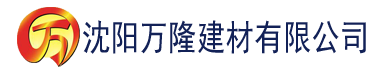 万 沈阳万隆建材有限公司